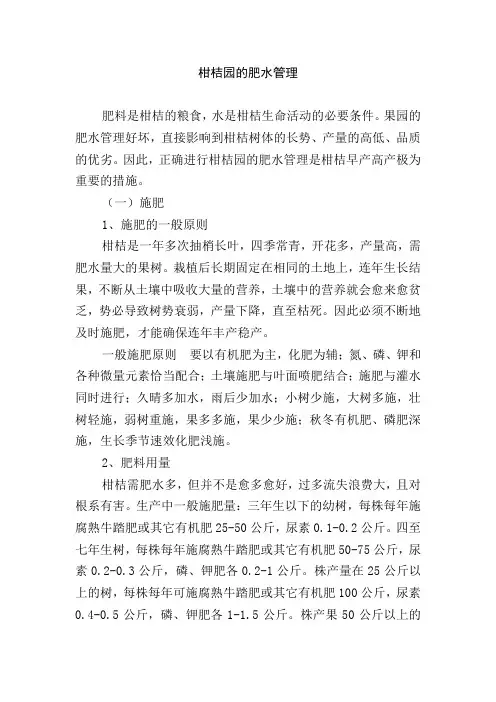 柑桔园的肥水管理

肥料是柑桔的粮食，水是柑桔生命活动的必要条件。果园的肥水管理好坏，直接影响到柑桔树体的长势、产量的高低、品质的优劣。因此，正确进行柑桔园的肥水管理是柑桔早产高产极为重要的措施。

（一）施肥

1、施肥的一般原则

柑桔是一年多次抽梢长叶，四季常青，开花多，产量高，需肥水量大的果树。栽植后长期固定在相同的土地上，连年生长结果，不断从土壤中吸收大量的营养，土壤中的营养就会愈来愈贫乏，势必导致树势衰弱，产量下降，直至枯死。因此必须不断地及时施肥，才能确保连年丰产稳产。

一般施肥原则　要以有机肥为主，化肥为辅；氮、磷、钾和各种微量元素恰当配合；土壤施肥与叶面喷肥结合；施肥与灌水同时进行；久晴多加水，雨后少加水；小树少施，大树多施，壮树轻施，弱树重施，果多多施，果少少施；秋冬有机肥、磷肥深施，生长季节速效化肥浅施。

2、肥料用量

柑桔需肥水多，但并不是愈多愈好，过多流失浪费大，且对根系有害。生产中一般施肥量：三年生以下的幼树，每株每年施腐熟牛踏肥或其它有机肥 25-50 公斤，尿素 0.1-0.2 公斤。四至七年生树，每株每年施腐熟牛踏肥或其它有机肥 50-75 公斤，尿素 0.2-0.3 公斤，磷、钾肥各 0.2-1 公斤。株产量在 25 公斤以上的树，每株每年可施腐熟牛踏肥或其它有机肥 100 公斤，尿素 0.4-0.5 公斤，磷、钾肥各 1-1.5 公斤。株产果 50 公斤以上的